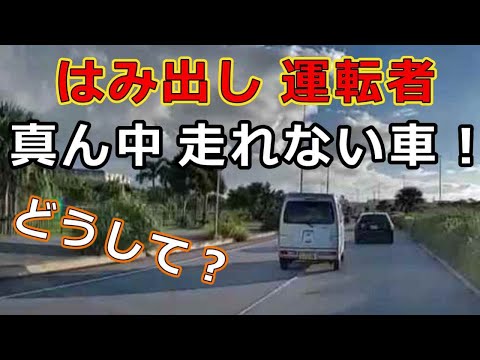 はみ出し 運転者
真ん中 走れない車！
どうして？